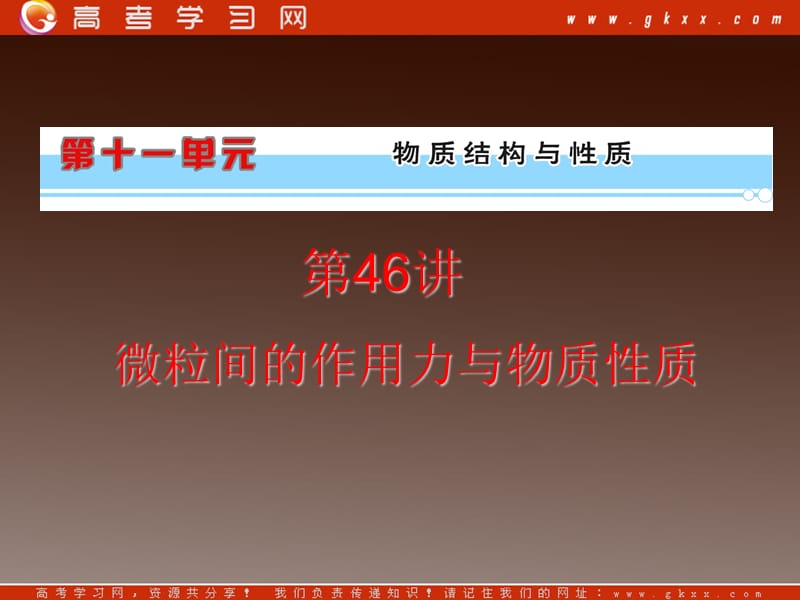 高考学习网 www.gkxx.com

第十一单元 物质结构与性质

第46讲

微粒间的作用力与物质性质

高考学习网，资源共分享！ 我们负责传递知识！请记住我们的网址：www.gkxx.com